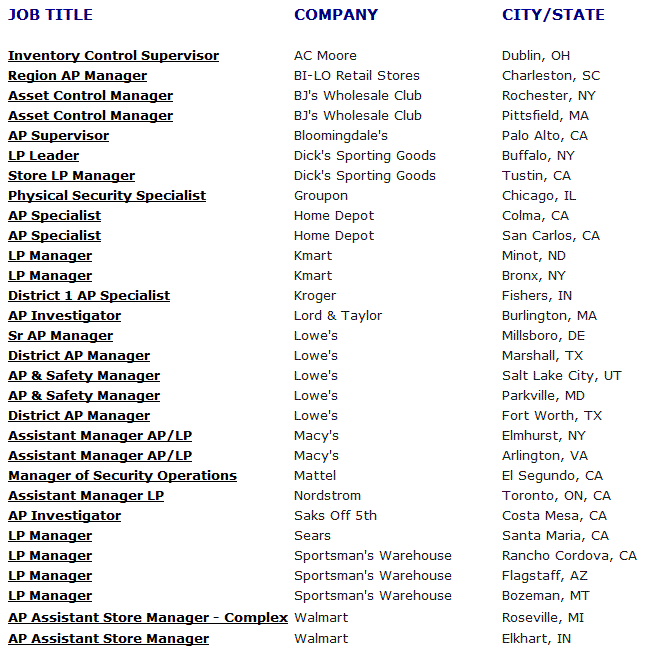 | JOB TITLE | COMPANY | CITY/STATE |
|---|---|---|
| Inventory Control Supervisor | AC Moore | Dublin, OH |
| Region AP Manager | BI-LO Retail Stores | Charleston, SC |
| Asset Control Manager | BJ's Wholesale Club | Rochester, NY |
| Asset Control Manager | BJ's Wholesale Club | Pittsfield, MA |
| AP Supervisor | Bloomingdale's | Palo Alto, CA |
| LP Leader | Dick's Sporting Goods | Buffalo, NY |
| Store LP Manager | Dick's Sporting Goods | Tustin, CA |
| Physical Security Specialist | Groupon | Chicago, IL |
| AP Specialist | Home Depot | Colma, CA |
| AP Specialist | Home Depot | San Carlos, CA |
| LP Manager | Kmart | Minot, ND |
| LP Manager | Kmart | Bronx, NY |
| District 1 AP Specialist | Kroger | Fishers, IN |
| AP Investigator | Lord & Taylor | Burlington, MA |
| Sr AP Manager | Lowe's | Millsboro, DE |
| District AP Manager | Lowe's | Marshall, TX |
| AP & Safety Manager | Lowe's | Salt Lake City, UT |
| AP & Safety Manager | Lowe's | Parkville, MD |
| District AP Manager | Lowe's | Fort Worth, TX |
| Assistant Manager AP/LP | Macy's | Elmhurst, NY |
| Assistant Manager AP/LP | Macy's | Arlington, VA |
| Manager of Security Operations | Mattel | El Segundo, CA |
| Assistant Manager LP | Nordstrom | Toronto, ON, CA |
| AP Investigator | Saks Off 5th | Costa Mesa, CA |
| LP Manager | Sears | Santa Maria, CA |
| LP Manager | Sportsman's Warehouse | Rancho Cordova, CA |
| LP Manager | Sportsman's Warehouse | Flagstaff, AZ |
| LP Manager | Sportsman's Warehouse | Bozeman, MT |
| AP Assistant Store Manager - Complex | Walmart | Roseville, MI |
| AP Assistant Store Manager | Walmart | Elkhart, IN |